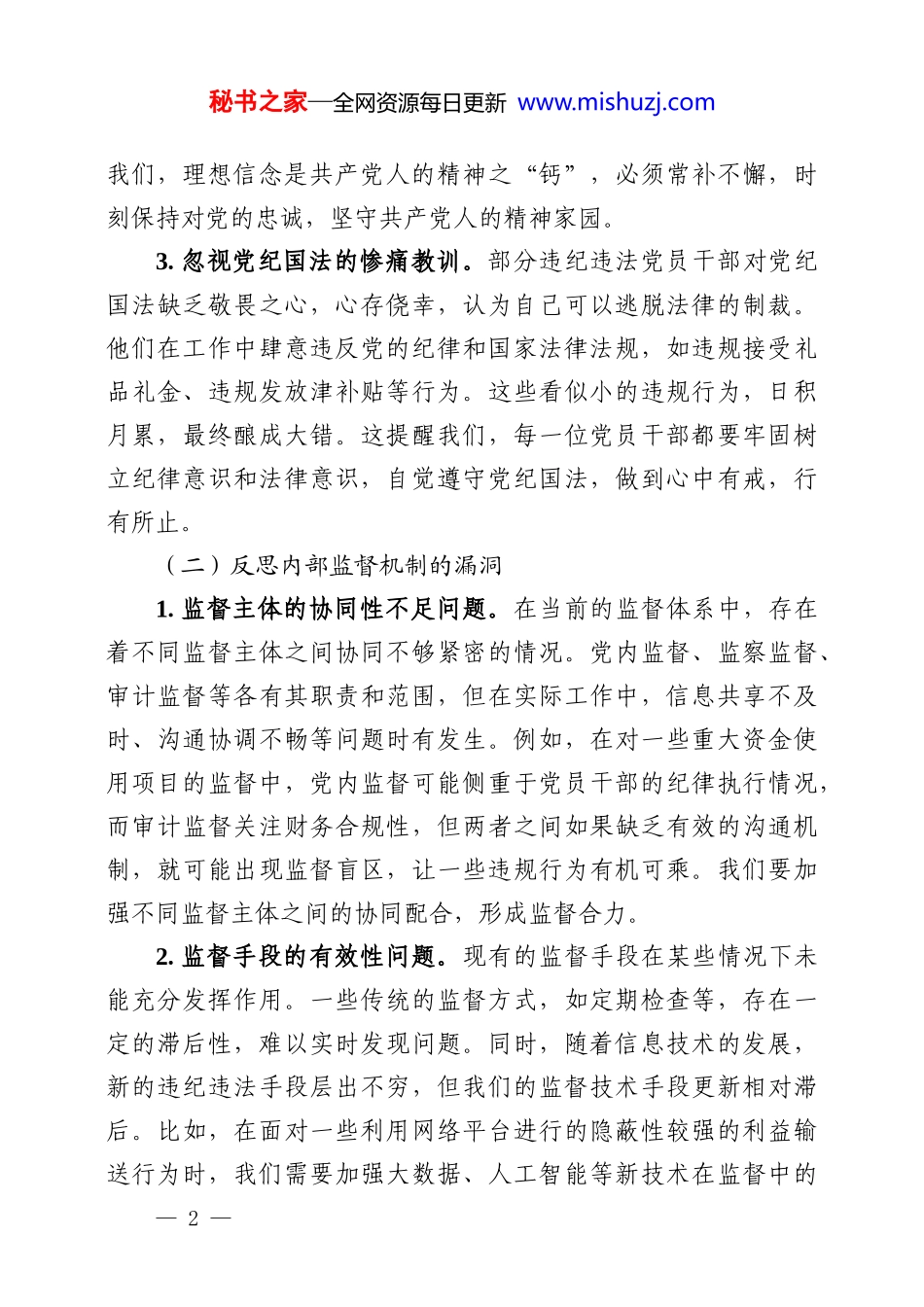 秘书之家—全网资源每日更新 www.mishuzj.com

我们，理想信念是共产党人的精神之“钙”，必须常补不懈，时刻保持对党的忠诚，坚守共产党人的精神家园。

3. 忽视党纪国法的惨痛教训。部分违纪违法党员干部对党纪国法缺乏敬畏之心，心存侥幸，认为自己可以逃脱法律的制裁。他们在工作中肆意违反党的纪律和国家法律法规，如违规接受礼品礼金、违规发放津补贴等行为。这些看似小的违规行为，日积月累，最终酿成大错。这提醒我们，每一位党员干部都要牢固树立纪律意识和法律意识，自觉遵守党纪国法，做到心中有戒，行有所止。

（二）反思内部监督机制的漏洞

1. 监督主体的协同性不足问题。在当前的监督体系中，存在着不同监督主体之间协同不够紧密的情况。党内监督、监察监督、审计监督等各有其职责和范围，但在实际工作中，信息共享不及时、沟通协调不畅等问题时有发生。例如，在对一些重大资金使用项目的监督中，党内监督可能侧重于党员干部的纪律执行情况，而审计监督关注财务合规性，但两者之间如果缺乏有效的沟通机制，就可能出现监督盲区，让一些违规行为有机可乘。我们要加强不同监督主体之间的协同配合，形成监督合力。

2. 监督手段的有效性问题。现有的监督手段在某些情况下未能充分发挥作用。一些传统的监督方式，如定期检查等，存在一定的滞后性，难以实时发现问题。同时，随着信息技术的发展，新的违纪违法手段层出不穷，但我们的监督技术手段更新相对滞后。比如，在面对一些利用网络平台进行的隐蔽性较强的利益输送行为时，我们需要加强大数据、人工智能等新技术在监督中的

— 2 —